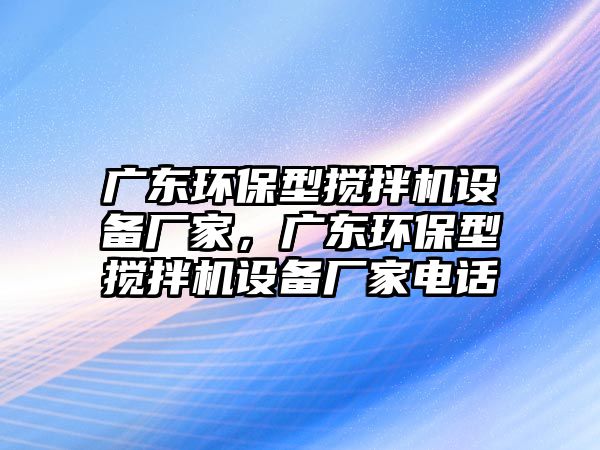 广东环保型搅拌机设备厂家，广东环保型搅拌机设备厂家电话